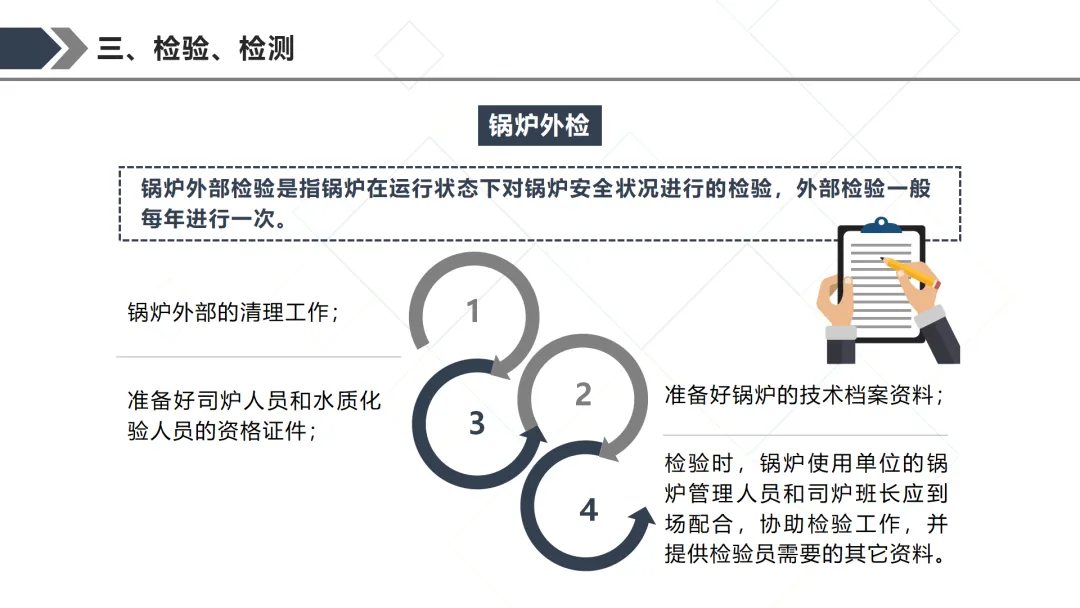 三、检验、检测

锅炉外检

锅炉外部检验是指锅炉在运行状态下对锅炉安全状况进行的检验，外部检验一般每年进行一次。

锅炉外部的清理工作；

1

准备好司炉人员和水质化验人员的资格证件；

3

2

准备好锅炉的技术档案资料；

4

检验时，锅炉使用单位的锅炉管理人员和司炉班长应到场配合，协助检验工作，并提供检验员需要的其它资料。